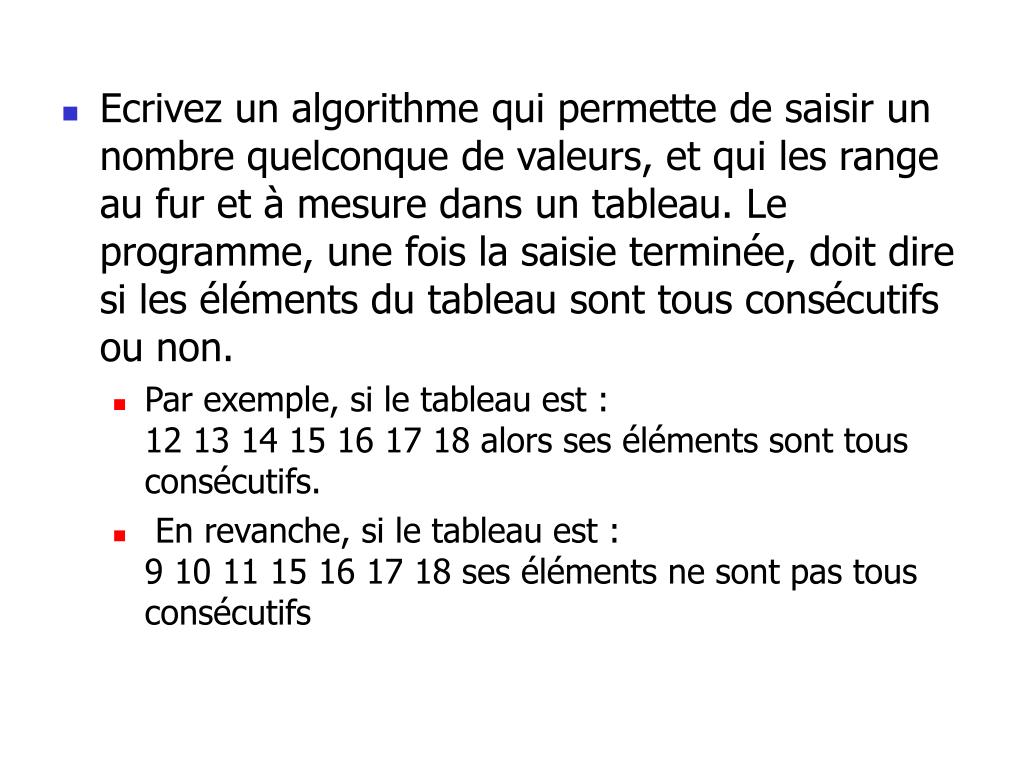 Ecrivez un algorithme qui permette de saisir un nombre quelconque de valeurs, et qui les range au fur et à mesure dans un tableau. Le programme, une fois la saisie terminée, doit dire si les éléments du tableau sont tous consécutifs ou non.

Par exemple, si le tableau est :
12 13 14 15 16 17 18 alors ses éléments sont tous consécutifs.

En revanche, si le tableau est :
9 10 11 15 16 17 18 ses éléments ne sont pas tous consécutifs